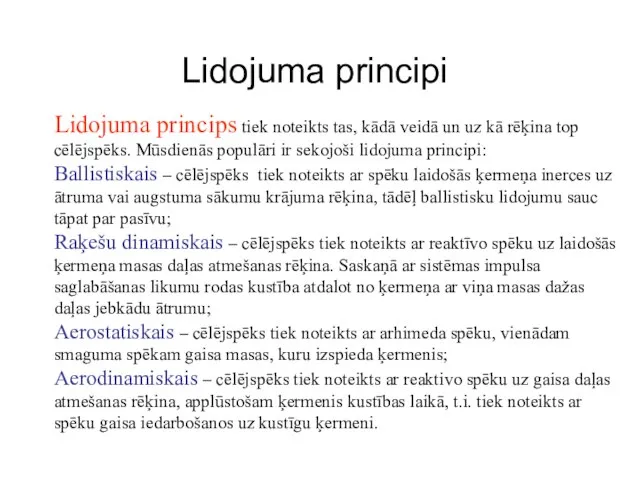 Lidojuma principi

Lidojuma princips tiek noteikts tas, kādā veidā un uz kā rēķina top cēlējspēks. Mūsdienās populāri ir sekojoši lidojuma principi:

Ballistiskais – cēlējspēks tiek noteikts ar spēku laidošās ķermeņa inerces uz ātruma vai augstuma sākumu krājuma rēķina, tādēļ ballistisku lidojumu sauc tāpat par pasīvu;

Raķešu dinamiskais – cēlējspēks tiek noteikts ar reaktīvo spēku uz laidošās ķermeņa masas daļas atmešanas rēķina. Saskaņā ar sistēmas impulsa saglabāšanas likumu rodas kustība atdalot no ķermeņa ar viņa masas dažas daļas jebkādu ātrumu;

Aerostatiskais – cēlējspēks tiek noteikts ar arhimeda spēku, vienādam smaguma spēkam gaisa masas, kuru izspieda ķermenis;

Aerodinamiskais – cēlējspēks tiek noteikts ar reaktivo spēku uz gaisa daļas atmešanas rēķina, applūstošam ķermenis kustības laikā, t.i. tiek noteikts ar spēku gaisa iedarbošanos uz kustīgu ķermeni.